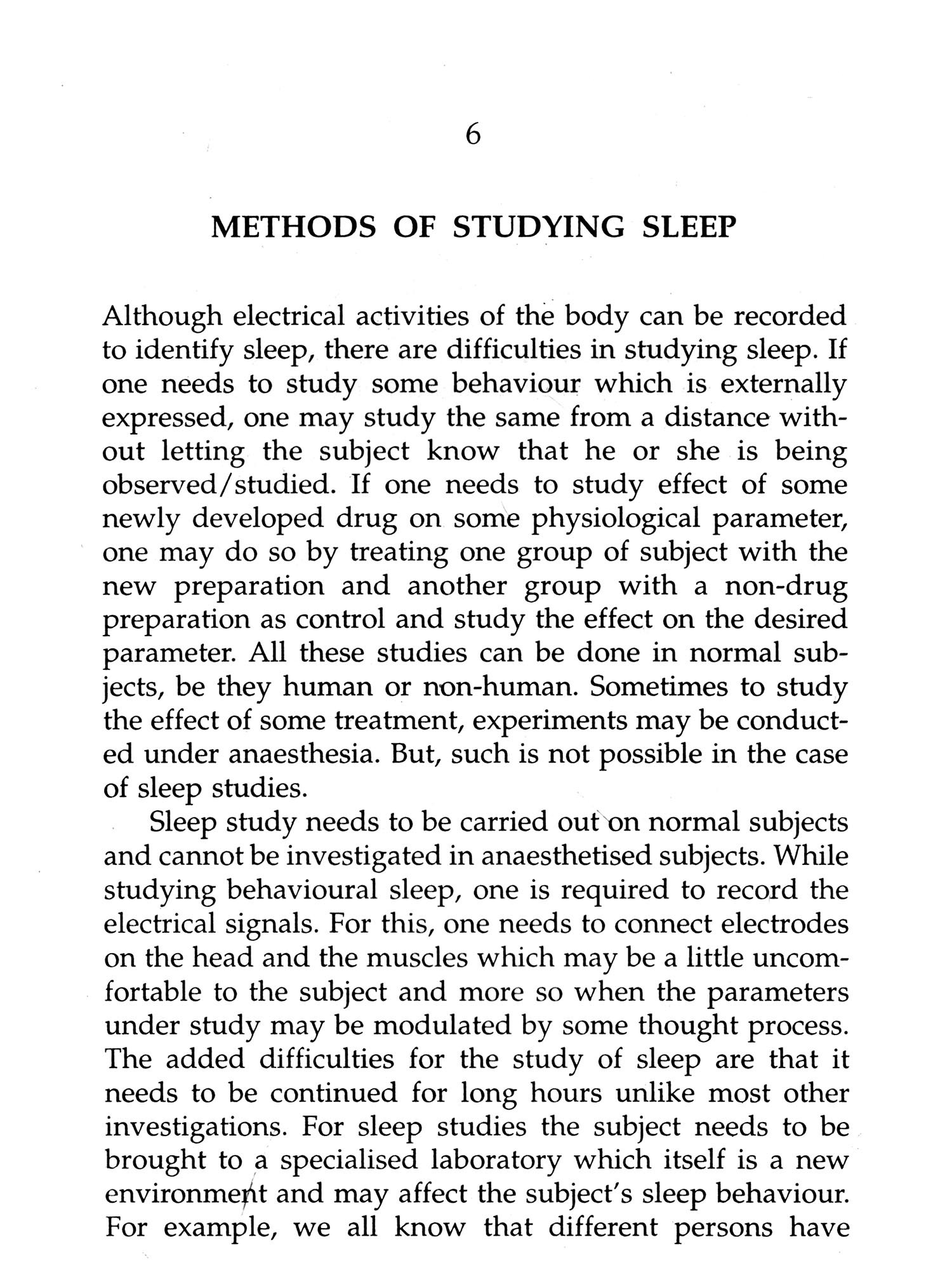 6

METHODS OF STUDYING SLEEP

Although electrical activities of the body can be recorded to identify sleep, there are difficulties in studying sleep. If one needs to study some behaviour which is externally expressed, one may study the same from a distance without letting the subject know that he or she is being observed/studied. If one needs to study effect of some newly developed drug on some physiological parameter, one may do so by treating one group of subject with the new preparation and another group with a non-drug preparation as control and study the effect on the desired parameter. All these studies can be done in normal subjects, be they human or non-human. Sometimes to study the effect of some treatment, experiments may be conducted under anaesthesia. But, such is not possible in the case of sleep studies.

Sleep study needs to be carried out on normal subjects and cannot be investigated in anaesthetised subjects. While studying behavioural sleep, one is required to record the electrical signals. For this, one needs to connect electrodes on the head and the muscles which may be a little uncomfortable to the subject and more so when the parameters under study may be modulated by some thought process. The added difficulties for the study of sleep are that it needs to be continued for long hours unlike most other investigations. For sleep studies the subject needs to be brought to a specialised laboratory which itself is a new environment and may affect the subject's sleep behaviour. For example, we all know that different persons have